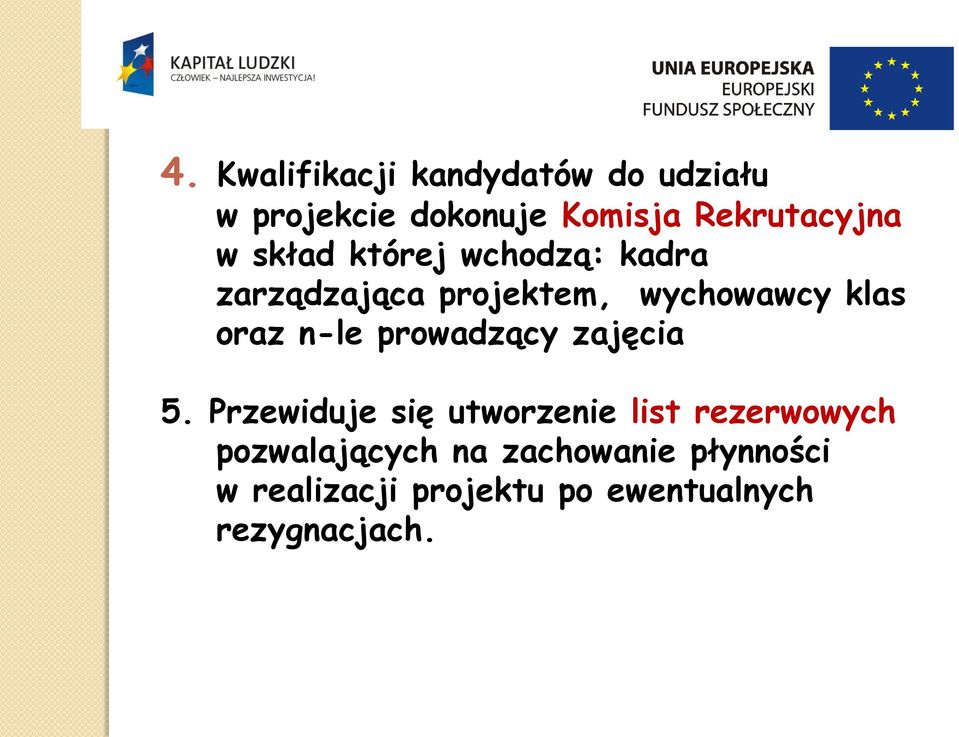 KAPITAŁ LUDZKI
CZŁOWIEK – NAJLEPSZA INWESTYCJA!

UNIA EUROPEJSKA
EUROPEJSKI
FUNDUSZ SPOŁECZNY

4. Kwalifikacji kandydatów do udziału w projekcie dokonuje Komisja Rekrutacyjna w skład której wchodzą: kadra zarządzająca projektem, wychowawcy klas oraz n-le prowadzący zajęcia

5. Przewiduje się utworzenie list rezerwowych pozwalających na zachowanie płynności w realizacji projektu po ewentualnych rezygnacjach.